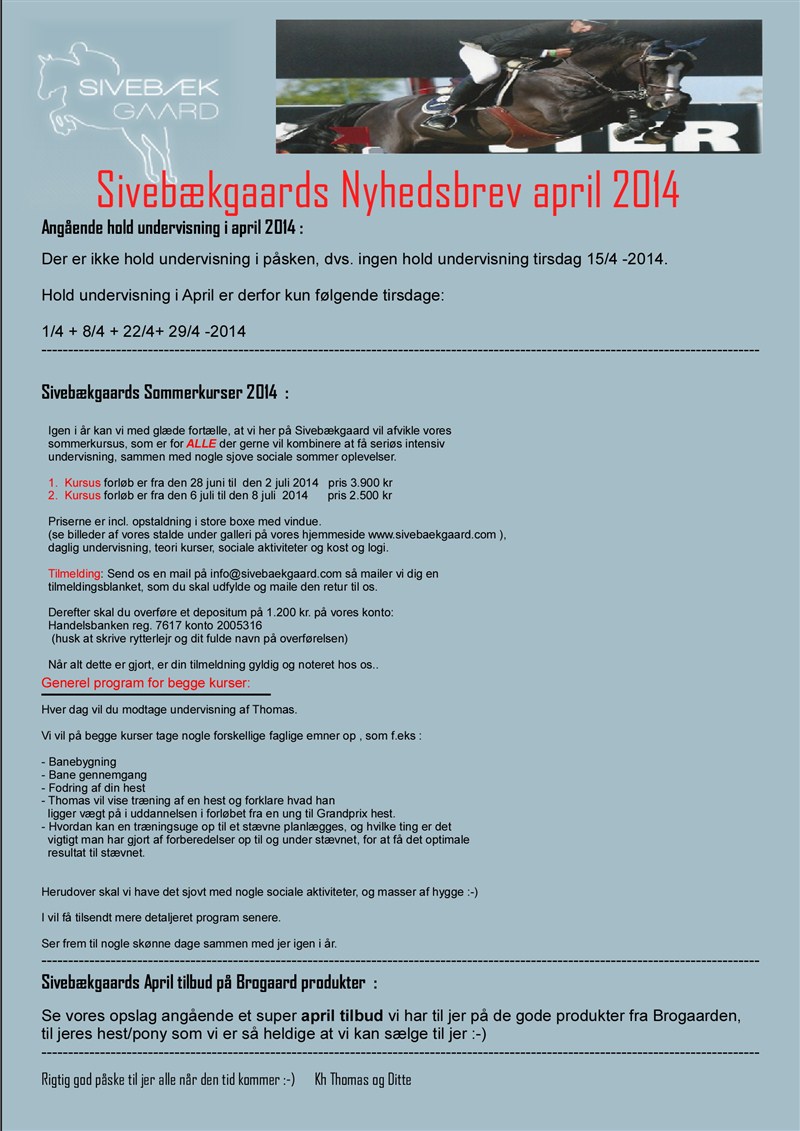 SIVEBÆK GAARD

Sivebækgaards Nyhedsbrev april 2014

Angående hold undervisning i april 2014 :

Der er ikke hold undervisning i påsken, dvs. ingen hold undervisning tirsdag 15/4 -2014.

Hold undervisning i April er derfor kun følgende tirsdage:

1/4 + 8/4 + 22/4+ 29/4 -2014

Sivebækgaards Sommerkurser 2014 :

Igen i år kan vi med glæde fortælle, at vi her på Sivebækgaard vil afvikle vores sommerkursus, som er for ALLE der gerne vil kombinere at få seriøs intensiv undervisning, sammen med nogle sjove sociale sommer oplevelser.

1. Kursus forløb er fra den 28 juni til den 2 juli 2014 pris 3.900 kr
2. Kursus forløb er fra den 6 juli til den 8 juli 2014 pris 2.500 kr

Priserne er incl. opstaldning i store boxe med vindue. (se billeder af vores stalde under galleri på vores hjemmeside www.sivebaekgaard.com ), daglig undervisning, teori kurser, sociale aktiviteter og kost og logi.

Tilmelding: Send os en mail på info@sivebaekgaard.com så mailer vi dig en tilmeldingsblanket, som du skal udfylde og maile den retur til os.

Derefter skal du overføre et depositum på 1.200 kr. på vores konto: Handelsbanken reg. 7617 konto 2005316 (husk at skrive rytterlejr og dit fulde navn på overførelsen)

Når alt dette er gjort, er din tilmeldning gyldig og noteret hos os..

Generel program for begge kurser:

Hver dag vil du modtage undervisning af Thomas.

Vi vil på begge kurser tage nogle forskellige faglige emner op , som f.eks :

- Banebygning
- Bane gennemgang
- Fodring af din hest
- Thomas vil vise træning af en hest og forklare hvad han ligger vægt på i uddannelsen i forløbet fra en ung til Grandprix hest.
- Hvordan kan en træningsuge op til et stævne planlægges, og hvilke ting er det vigtigt man har gjort af forberedelser op til og under stævnet, for at få det optimale resultat til stævnet.

Herudover skal vi have det sjovt med nogle sociale aktiviteter, og masser af hygge :-)

I vil få tilsendt mere detaljeret program senere.

Ser frem til nogle skønne dage sammen med jer igen i år.

Sivebækgaards April tilbud på Brogaard produkter :

Se vores opslag angående et super april tilbud vi har til jer på de gode produkter fra Brogaarden, til jeres hest/pony som vi er så heldige at vi kan sælge til jer :-)

Rigtig god påske til jer alle når den tid kommer :-) Kh Thomas og Ditte